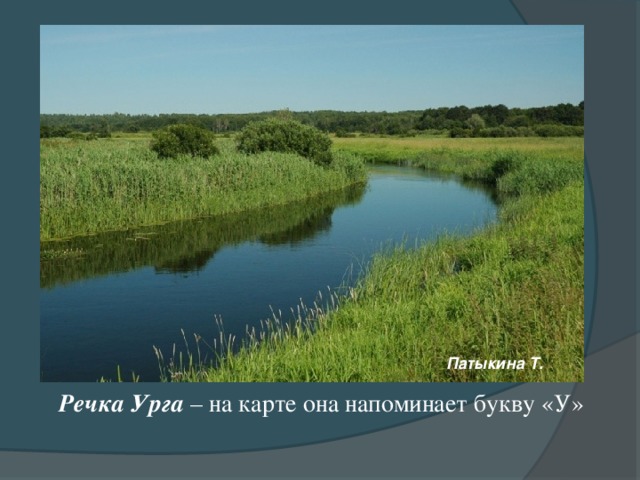 Патыкина Т.

Речка Урга – на карте она напоминает букву «У»